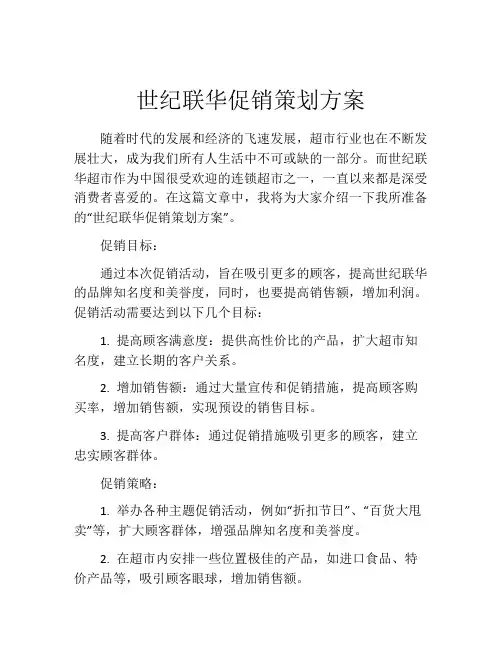 世纪联华促销策划方案

随着时代的发展和经济的飞速发展，超市行业也在不断发展壮大，成为我们所有人生活中不可或缺的一部分。而世纪联华超市作为中国很受欢迎的连锁超市之一，一直以来都是深受消费者喜爱的。在这篇文章中，我将为大家介绍一下我所准备的“世纪联华促销策划方案”。

促销目标：

通过本次促销活动，旨在吸引更多的顾客，提高世纪联华的品牌知名度和美誉度，同时，也要提高销售额，增加利润。促销活动需要达到以下几个目标：

1. 提高顾客满意度：提供高性价比的产品，扩大超市知名度，建立长期的客户关系。

2. 增加销售额：通过大量宣传和促销措施，提高顾客购买率，增加销售额，实现预设的销售目标。

3. 提高客户群体：通过促销措施吸引更多的顾客，建立忠实顾客群体。

促销策略：

1. 举办各种主题促销活动，例如“折扣节日”、“百货大甩卖”等，扩大顾客群体，增强品牌知名度和美誉度。

2. 在超市内安排一些位置极佳的产品，如进口食品、特价产品等，吸引顾客眼球，增加销售额。